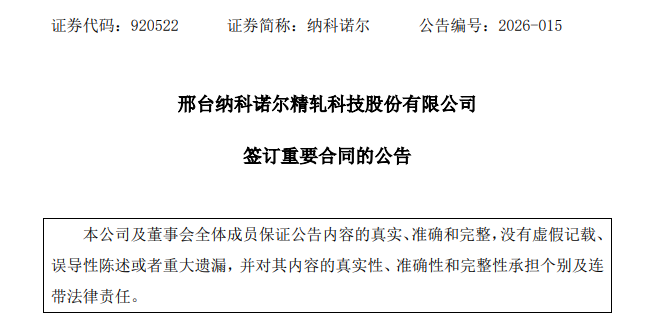 证券代码：920522　　证券简称：纳科诺尔　　公告编号：2026-015

邢台纳科诺尔精轧科技股份有限公司

签订重要合同的公告

本公司及董事会全体成员保证公告内容的真实、准确和完整，没有虚假记载、误导性陈述或者重大遗漏，并对其内容的真实性、准确性和完整性承担个别及连带法律责任。